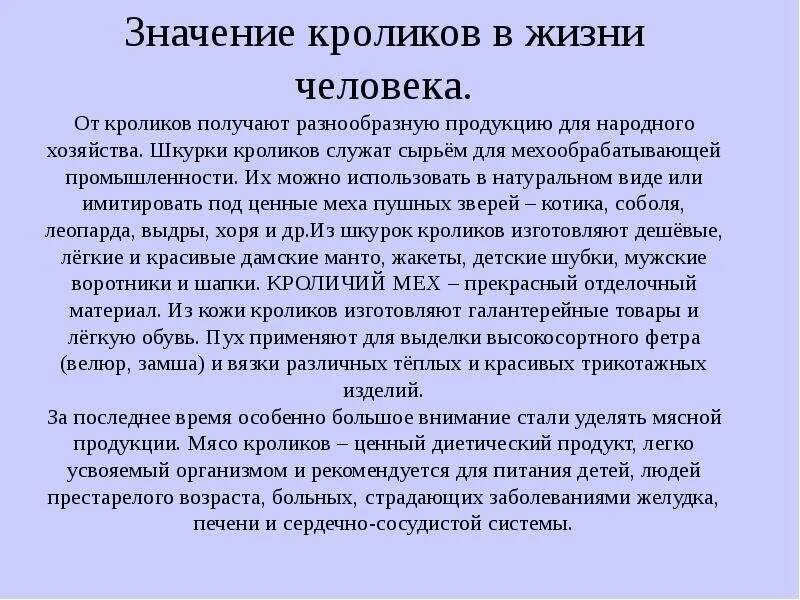 Значение кроликов в жизни человека.

От кроликов получают разнообразную продукцию для народного хозяйства. Шкурки кроликов служат сырьём для мехообрабатывающей промышленности. Их можно использовать в натуральном виде или имитировать под ценные меха пушных зверей – котика, соболя, леопарда, выдры, хоря и др.Из шкурок кроликов изготовляют дешёвые, лёгкие и красивые дамские манто, жакеты, детские шубки, мужские воротники и шапки. КРОЛИЧИЙ МЕХ – прекрасный отделочный материал. Из кожи кроликов изготовляют галантерейные товары и лёгкую обувь. Пух применяют для выделки высокосортного фетра (велюр, замша) и вязки различных тёплых и красивых трикотажных изделий.
За последнее время особенно большое внимание стали уделять мясной продукции. Мясо кроликов – ценный диетический продукт, легко усвояемый организмом и рекомендуется для питания детей, людей престарелого возраста, больных, страдающих заболеваниями желудка, печени и сердечно-сосудистой системы.